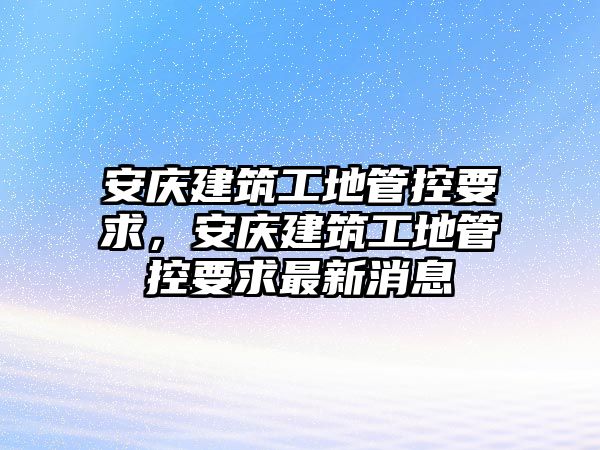 安庆建筑工地管控要求，安庆建筑工地管控要求最新消息